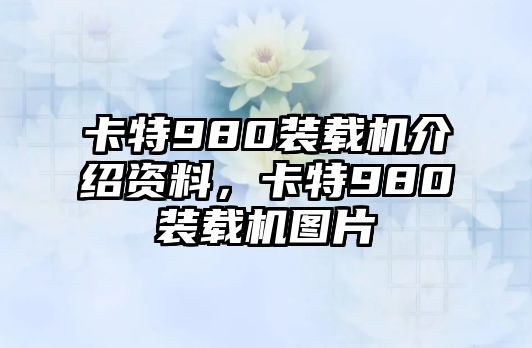 卡特980装载机介绍资料，卡特980装载机图片